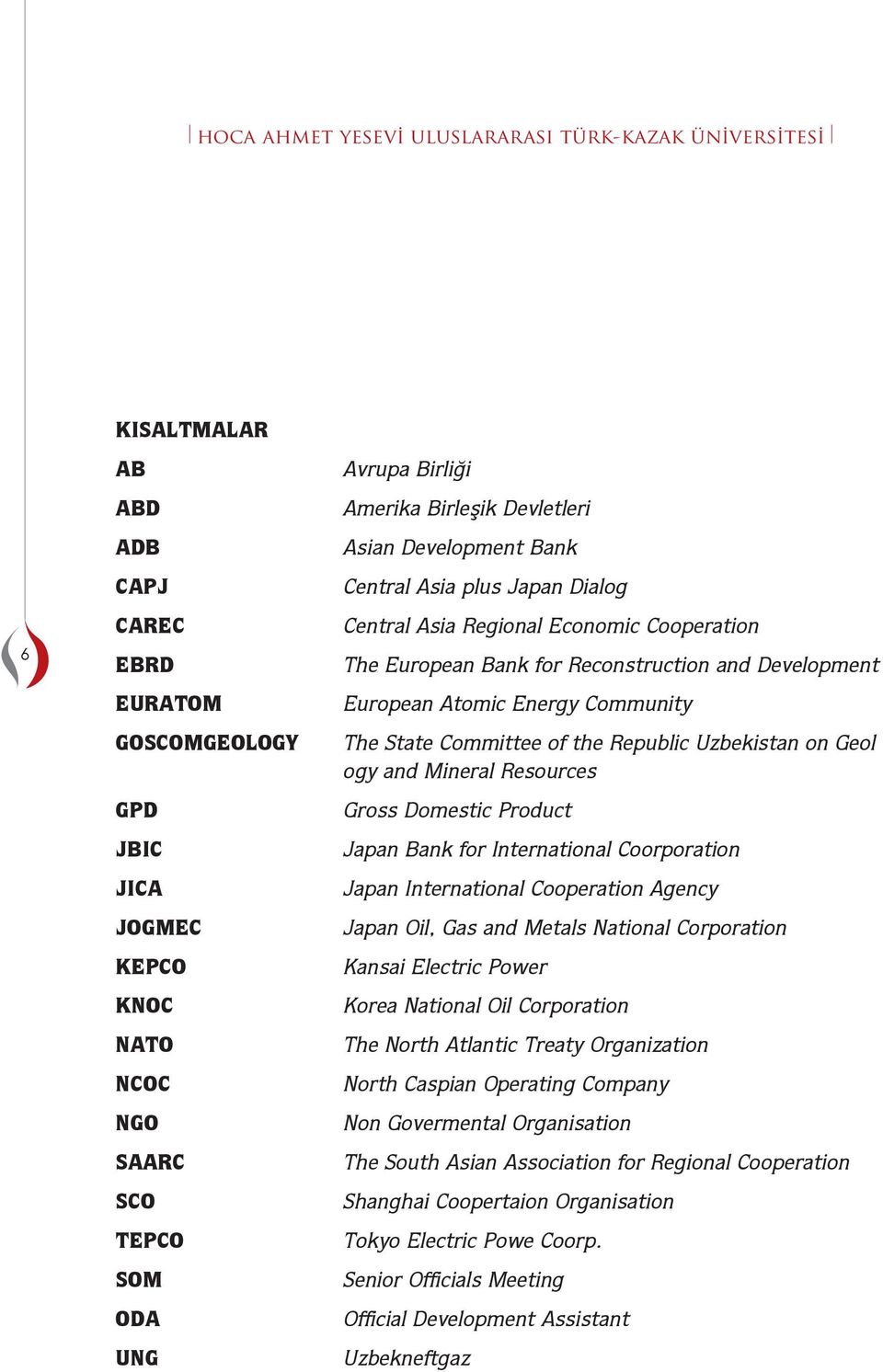 HOCA AHMET YESEVİ ULUSLARARASI TÜRK-KAZAK ÜNİVERSİTESİ

6

KISALTMALAR

| | |
|---|---|
| AB | Avrupa Birliği |
| ABD | Amerika Birleşik Devletleri |
| ADB | Asian Development Bank |
| CAPJ | Central Asia plus Japan Dialog |
| CAREC | Central Asia Regional Economic Cooperation |
| EBRD | The European Bank for Reconstruction and Development |
| EURATOM | European Atomic Energy Community |
| GOSCOMGEOLOGY | The State Committee of the Republic Uzbekistan on Geol ogy and Mineral Resources |
| GPD | Gross Domestic Product |
| JBIC | Japan Bank for International Coorporation |
| JICA | Japan International Cooperation Agency |
| JOGMEC | Japan Oil, Gas and Metals National Corporation |
| KEPCO | Kansai Electric Power |
| KNOC | Korea National Oil Corporation |
| NATO | The North Atlantic Treaty Organization |
| NCOC | North Caspian Operating Company |
| NGO | Non Govermental Organisation |
| SAARC | The South Asian Association for Regional Cooperation |
| SCO | Shanghai Coopertaion Organisation |
| TEPCO | Tokyo Electric Powe Coorp. |
| SOM | Senior Officials Meeting |
| ODA | Official Development Assistant |
| UNG | Uzbekneftgaz |